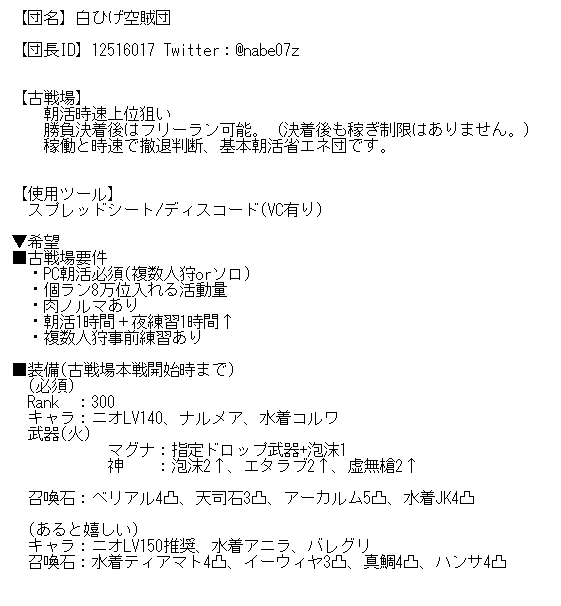 【団名】白ひげ空賊団

【団長ID】12516017 Twitter：@nabe07z

【古戦場】
朝活時速上位狙い
勝負決着後はフリーラン可能。（決着後も稼ぎ制限はありません。）
稼働と時速で撤退判断、基本朝活省エネ団です。

【使用ツール】
スプレッドシート/ディスコード(VC有り)

▼希望
■古戦場要件
・PC朝活必須(複数人狩orソロ)
・個ラン8万位入れる活動量
・肉ノルマあり
・朝活1時間＋夜練習1時間↑
・複数人狩事前練習あり

■装備(古戦場本戦開始時まで)
(必須)
Rank ：300
キャラ：ニオLV140、ナルメア、水着コルワ
武器(火)
マグナ：指定ドロップ武器+泡沫1
神 ：泡沫2↑、エタラブ2↑、虚無槍2↑

召喚石：ベリアル4凸、天司石3凸、アーカルム5凸、水着JK4凸

(あると嬉しい)
キャラ：ニオLV150推奨、水着アニラ、バレグリ
召喚石：水着ティアマト4凸、イーウィヤ3凸、真鯛4凸、ハンサ4凸